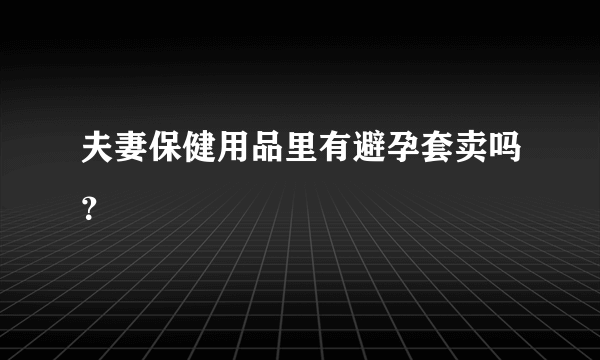 夫妻保健用品里有避孕套卖吗？